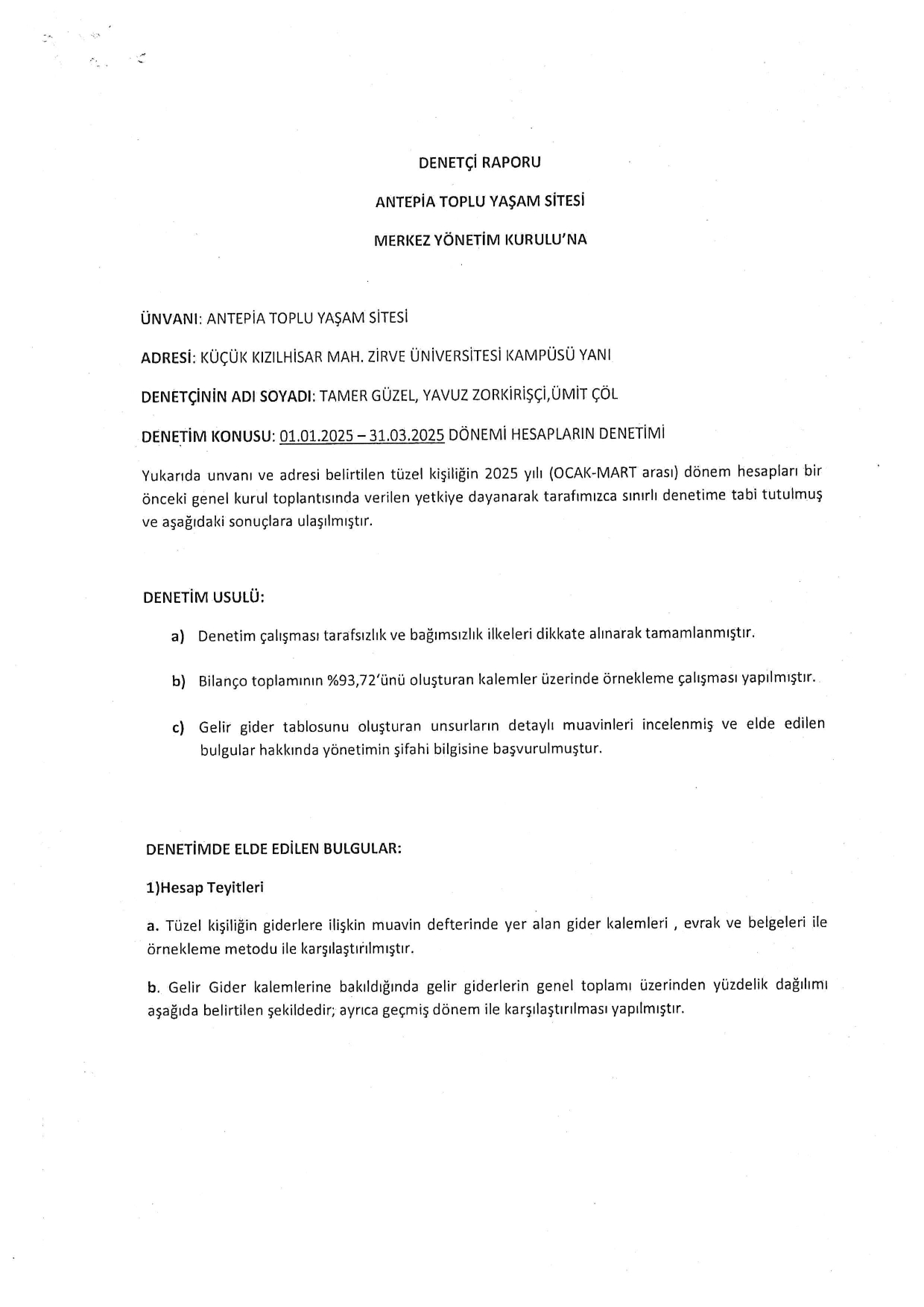 DENETÇİ RAPORU

ANTEPİA TOPLU YAŞAM SİTESİ

MERKEZ YÖNETİM KURULU'NA

ÜNVANI: ANTEPİA TOPLU YAŞAM SİTESİ

ADRESİ: KÜÇÜK KIZILHİSAR MAH. ZİRVE ÜNİVERSİTESİ KAMPÜSÜ YANI

DENETÇİNİN ADI SOYADI: TAMER GÜZEL, YAVUZ ZORKİRİŞÇİ,ÜMİT ÇÖL

DENETİM KONUSU: 01.01.2025 – 31.03.2025 DÖNEMİ HESAPLARIN DENETİMİ

Yukarıda unvanı ve adresi belirtilen tüzel kişiliğin 2025 yılı (OCAK-MART arası) dönem hesapları bir önceki genel kurul toplantısında verilen yetkiye dayanarak tarafımızca sınırlı denetime tabi tutulmuş ve aşağıdaki sonuçlara ulaşılmıştır.

DENETİM USULÜ:

a) Denetim çalışması tarafsızlık ve bağımsızlık ilkeleri dikkate alınarak tamamlanmıştır.

b) Bilanço toplamının %93,72'ünü oluşturan kalemler üzerinde örnekleme çalışması yapılmıştır.

c) Gelir gider tablosunu oluşturan unsurların detaylı muavinleri incelenmiş ve elde edilen bulgular hakkında yönetimin şifahi bilgisine başvurulmuştur.

DENETİMDE ELDE EDİLEN BULGULAR:

1)Hesap Teyitleri

a. Tüzel kişiliğin giderlere ilişkin muavin defterinde yer alan gider kalemleri , evrak ve belgeleri ile örnekleme metodu ile karşılaştırılmıştır.

b. Gelir Gider kalemlerine bakıldığında gelir giderlerin genel toplamı üzerinden yüzdelik dağılımı aşağıda belirtilen şekildedir; ayrıca geçmiş dönem ile karşılaştırılması yapılmıştır.